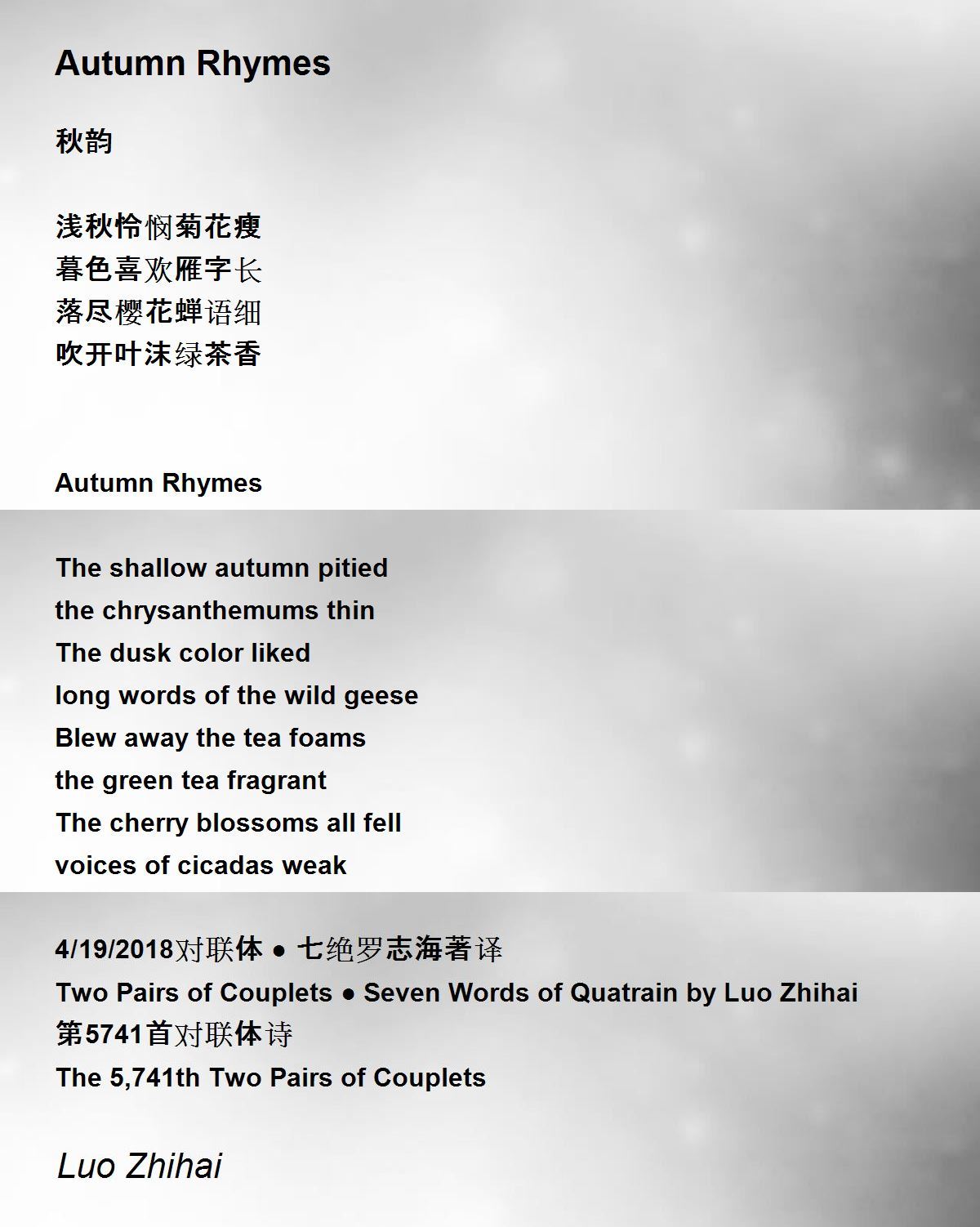 Autumn Rhymes

秋韵

浅秋怜悯菊花瘦
暮色喜欢雁字长
落尽樱花蝉语细
吹开叶沫绿茶香

Autumn Rhymes

The shallow autumn pitied
the chrysanthemums thin
The dusk color liked
long words of the wild geese
Blew away the tea foams
the green tea fragrant
The cherry blossoms all fell
voices of cicadas weak

4/19/2018对联体 ● 七绝罗志海著译
Two Pairs of Couplets ● Seven Words of Quatrain by Luo Zhihai
第5741首对联体诗
The 5,741th Two Pairs of Couplets

Luo Zhihai